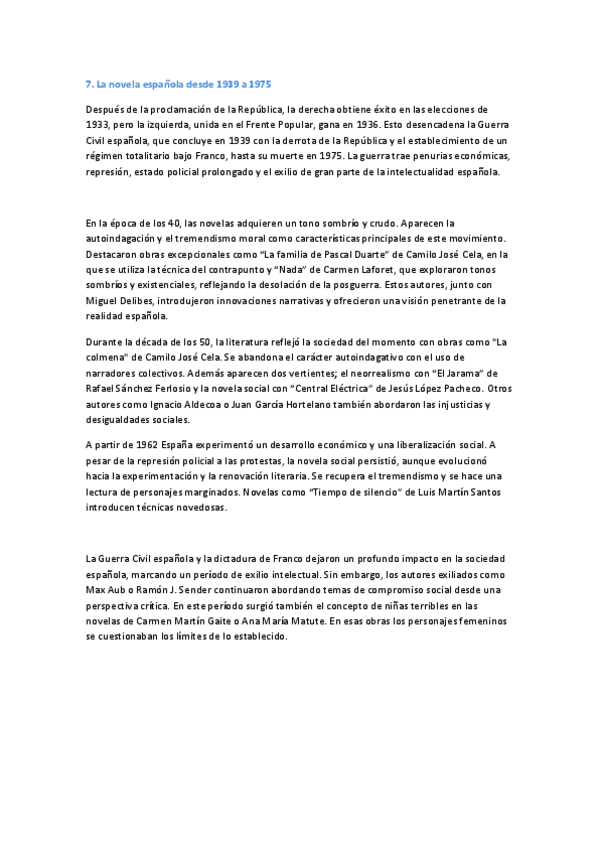 7. La novela española desde 1939 a 1975

Después de la proclamación de la República, la derecha obtiene éxito en las elecciones de 1933, pero la izquierda, unida en el Frente Popular, gana en 1936. Esto desencadena la Guerra Civil española, que concluye en 1939 con la derrota de la República y el establecimiento de un régimen totalitario bajo Franco, hasta su muerte en 1975. La guerra trae penurias económicas, represión, estado policial prolongado y el exilio de gran parte de la intelectualidad española.

En la época de los 40, las novelas adquieren un tono sombrío y crudo. Aparecen la autoindagación y el tremendismo moral como características principales de este movimiento. Destacaron obras excepcionales como "La familia de Pascal Duarte" de Camilo José Cela, en la que se utiliza la técnica del contrapunto y "Nada" de Carmen Laforet, que exploraron tonos sombríos y existenciales, reflejando la desolación de la posguerra. Estos autores, junto con Miguel Delibes, introdujeron innovaciones narrativas y ofrecieron una visión penetrante de la realidad española.

Durante la década de los 50, la literatura reflejó la sociedad del momento con obras como "La colmena" de Camilo José Cela. Se abandona el carácter autoindagativo con el uso de narradores colectivos. Además aparecen dos vertientes; el neorrealismo con "El Jarama" de Rafael Sánchez Ferlosio y la novela social con "Central Eléctrica" de Jesús López Pacheco. Otros autores como Ignacio Aldecoa o Juan García Hortelano también abordaron las injusticias y desigualdades sociales.

A partir de 1962 España experimentó un desarrollo económico y una liberalización social. A pesar de la represión policial a las protestas, la novela social persistió, aunque evolucionó hacia la experimentación y la renovación literaria. Se recupera el tremendismo y se hace una lectura de personajes marginados. Novelas como "Tiempo de silencio" de Luis Martín Santos introducen técnicas novedosas.

La Guerra Civil española y la dictadura de Franco dejaron un profundo impacto en la sociedad española, marcando un período de exilio intelectual. Sin embargo, los autores exiliados como Max Aub o Ramón J. Sender continuaron abordando temas de compromiso social desde una perspectiva crítica. En este período surgió también el concepto de niñas terribles en las novelas de Carmen Martín Gaite o Ana María Matute. En esas obras los personajes femeninos se cuestionaban los límites de lo establecido.